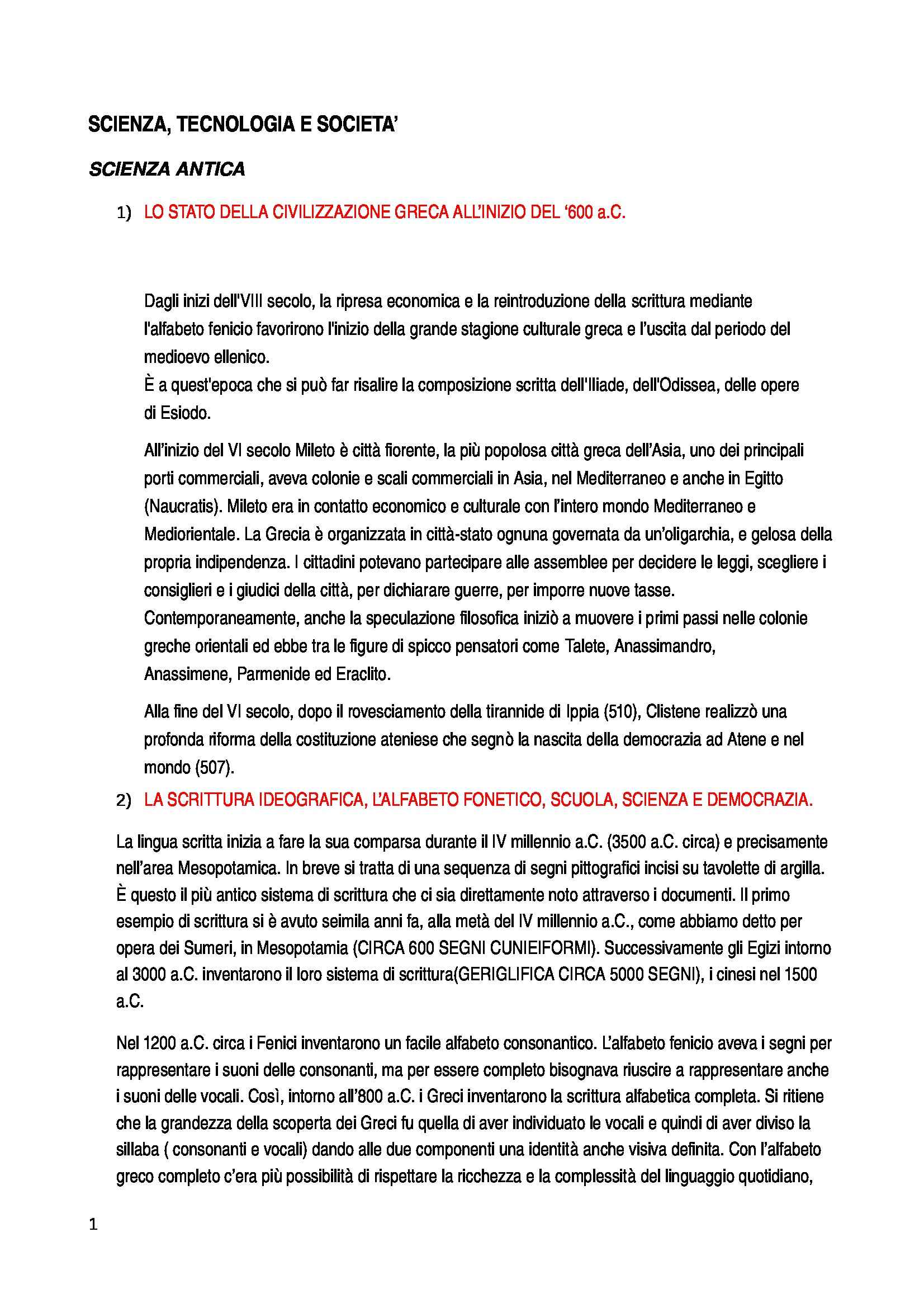 SCIENZA, TECNOLOGIA E SOCIETA'

SCIENZA ANTICA

1) LO STATO DELLA CIVILIZZAZIONE GRECA ALL'INIZIO DEL '600 a.C.

Dagli inizi dell'VIII secolo, la ripresa economica e la reintroduzione della scrittura mediante l'alfabeto fenicio favorirono l'inizio della grande stagione culturale greca e l'uscita dal periodo del medioevo ellenico.
È a quest'epoca che si può far risalire la composizione scritta dell'Iliade, dell'Odissea, delle opere di Esiodo.

All'inizio del VI secolo Mileto è città fiorente, la più popolosa città greca dell'Asia, uno dei principali porti commerciali, aveva colonie e scali commerciali in Asia, nel Mediterraneo e anche in Egitto (Naucratis). Mileto era in contatto economico e culturale con l'intero mondo Mediterraneo e Mediorientale. La Grecia è organizzata in città-stato ognuna governata da un'oligarchia, e gelosa della propria indipendenza. I cittadini potevano partecipare alle assemblee per decidere le leggi, scegliere i consiglieri e i giudici della città, per dichiarare guerre, per imporre nuove tasse. Contemporaneamente, anche la speculazione filosofica iniziò a muovere i primi passi nelle colonie greche orientali ed ebbe tra le figure di spicco pensatori come Talete, Anassimandro, Anassimene, Parmenide ed Eraclito.

Alla fine del VI secolo, dopo il rovesciamento della tirannide di Ippia (510), Clistene realizzò una profonda riforma della costituzione ateniese che segnò la nascita della democrazia ad Atene e nel mondo (507).

2) LA SCRITTURA IDEOGRAFICA, L'ALFABETO FONETICO, SCUOLA, SCIENZA E DEMOCRAZIA.

La lingua scritta inizia a fare la sua comparsa durante il IV millennio a.C. (3500 a.C. circa) e precisamente nell'area Mesopotamica. In breve si tratta di una sequenza di segni pittografici incisi su tavolette di argilla. È questo il più antico sistema di scrittura che ci sia direttamente noto attraverso i documenti. Il primo esempio di scrittura si è avuto seimila anni fa, alla metà del IV millennio a.C., come abbiamo detto per opera dei Sumeri, in Mesopotamia (CIRCA 600 SEGNI CUNIEIFORMI). Successivamente gli Egizi intorno al 3000 a.C. inventarono il loro sistema di scrittura(GERIGLIFICA CIRCA 5000 SEGNI), i cinesi nel 1500 a.C.

Nel 1200 a.C. circa i Fenici inventarono un facile alfabeto consonantico. L'alfabeto fenicio aveva i segni per rappresentare i suoni delle consonanti, ma per essere completo bisognava riuscire a rappresentare anche i suoni delle vocali. Così, intorno all'800 a.C. i Greci inventarono la scrittura alfabetica completa. Si ritiene che la grandezza della scoperta dei Greci fu quella di aver individuato le vocali e quindi di aver diviso la sillaba ( consonanti e vocali) dando alle due componenti una identità anche visiva definita. Con l'alfabeto greco completo c'era più possibilità di rispettare la ricchezza e la complessità del linguaggio quotidiano,

1